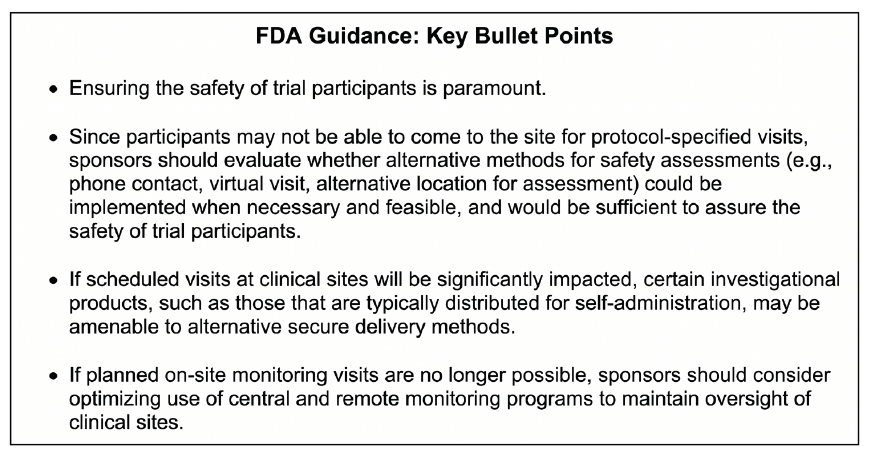 FDA Guidance: Key Bullet Points

• Ensuring the safety of trial participants is paramount.

• Since participants may not be able to come to the site for protocol-specified visits, sponsors should evaluate whether alternative methods for safety assessments (e.g., phone contact, virtual visit, alternative location for assessment) could be implemented when necessary and feasible, and would be sufficient to assure the safety of trial participants.

• If scheduled visits at clinical sites will be significantly impacted, certain investigational products, such as those that are typically distributed for self-administration, may be amenable to alternative secure delivery methods.

• If planned on-site monitoring visits are no longer possible, sponsors should consider optimizing use of central and remote monitoring programs to maintain oversight of clinical sites.